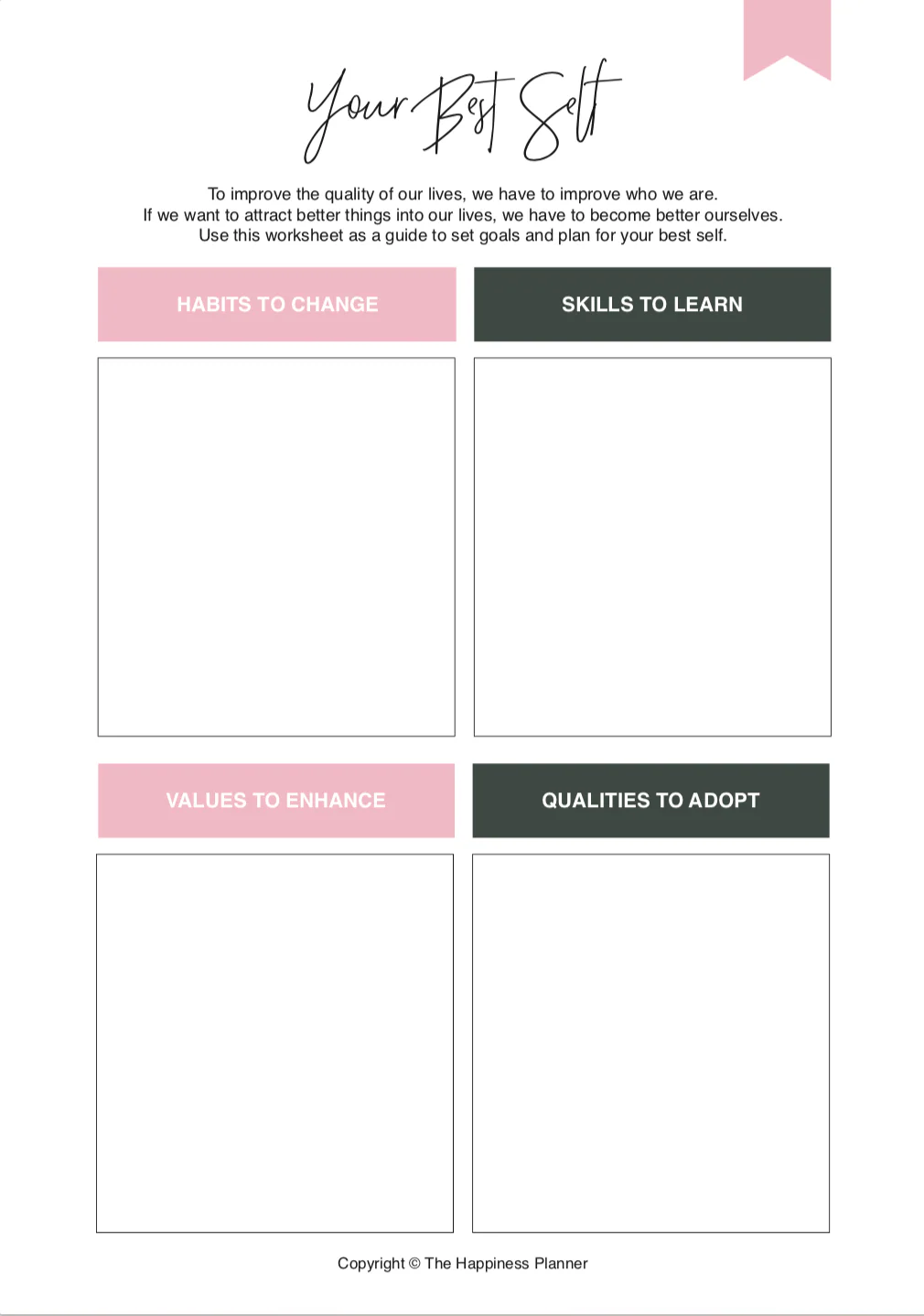 Your Best Self

To improve the quality of our lives, we have to improve who we are.
If we want to attract better things into our lives, we have to become better ourselves.
Use this worksheet as a guide to set goals and plan for your best self.

HABITS TO CHANGE

SKILLS TO LEARN

VALUES TO ENHANCE

QUALITIES TO ADOPT

Copyright © The Happiness Planner